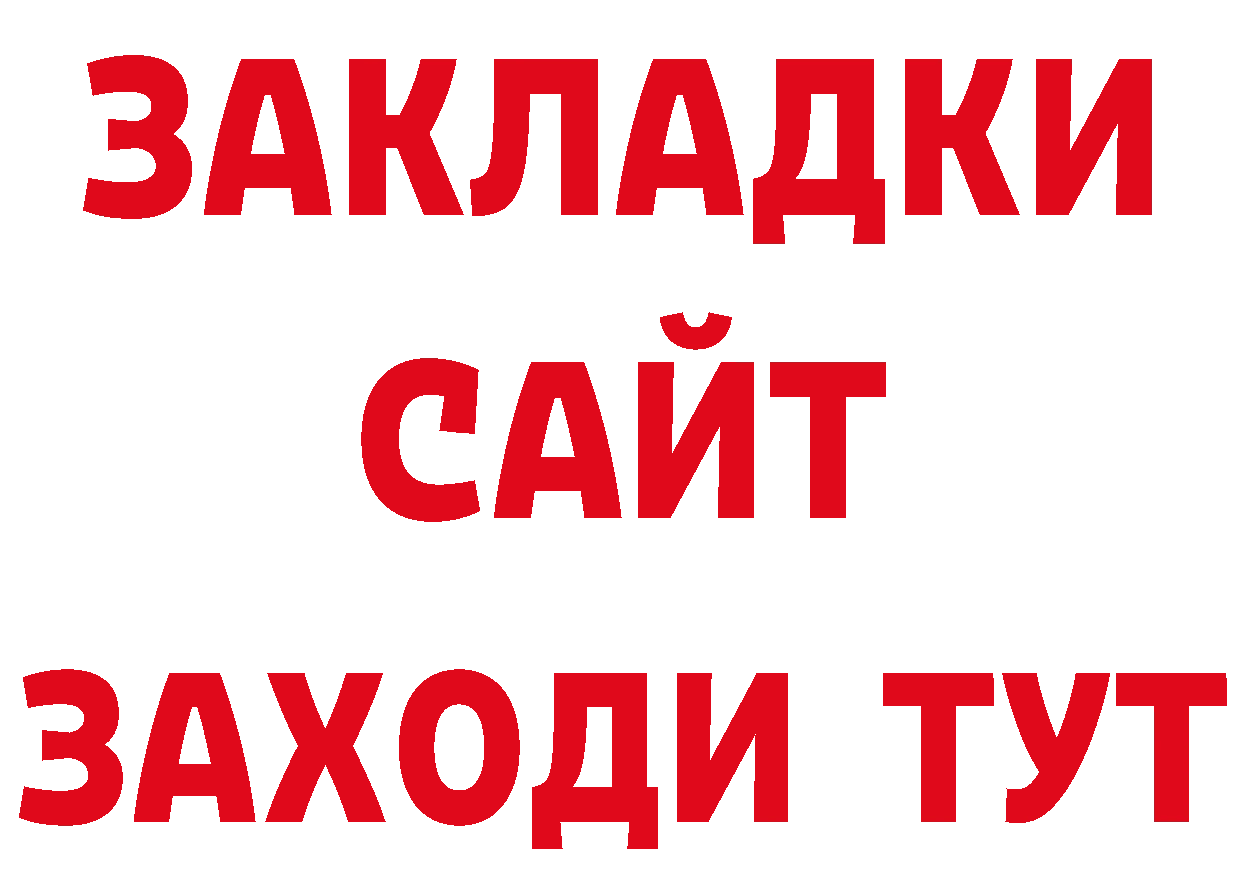 ЗАКЛАДКИ
САЙТ
ЗАХОДИ ТУТ